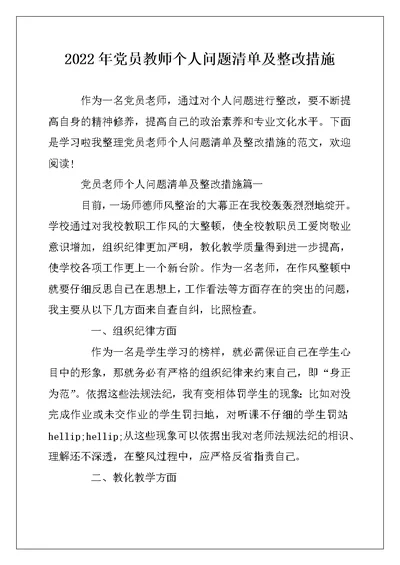 2022年党员教师个人问题清单及整改措施

作为一名党员老师，通过对个人问题进行整改，要不断提高自身的精神修养，提高自己的政治素养和专业文化水平。下面是学习啦我整理党员老师个人问题清单及整改措施的范文，欢迎阅读！

党员老师个人问题清单及整改措施篇一

目前，一场师德师风整治的大幕正在我校轰轰烈烈地绽开。学校通过对我校教职工作风的大整顿，使全校教职员工爱岗敬业意识增加，组织纪律更加严明，教化教学质量得到进一步提高，使学校各项工作更上一个新台阶。作为一名老师，在作风整顿中就要仔细反思自己在思想上，工作看法等方面存在的突出的问题，我主要从以下几方面来自查自纠，比照检查。

一、组织纪律方面

作为一名是学生学习的榜样，就必需保证自己在学生心目中的形象，那就务必有严格的组织纪律来约束自己，即“身正为范”。依据这些法规法纪，我有变相体罚学生的现象：比如对没完成作业或未交作业的学生罚扫地，对听课不仔细的学生罚站hellip;hellip;从这些现象可以依据出我对老师法规法纪的相识、理解还不深透，在整风过程中，应严格反省指责自己。

二、教化教学方面